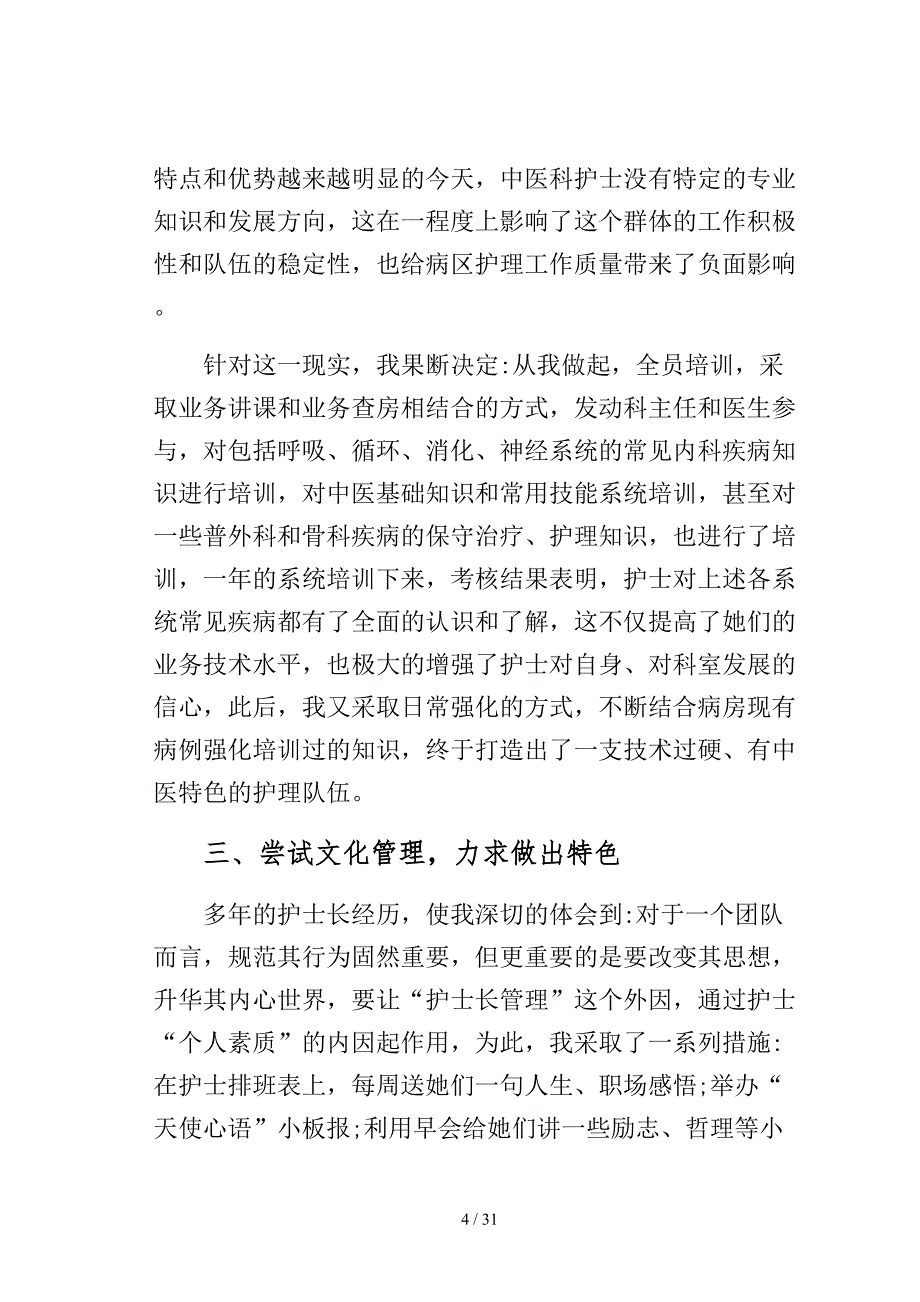 特点和优势越来越明显的今天，中医科护士没有特定的专业知识和发展方向，这在一程度上影响了这个群体的工作积极性和队伍的稳定性，也给病区护理工作质量带来了负面影响。

针对这一现实，我果断决定:从我做起，全员培训，采取业务讲课和业务查房相结合的方式，发动科主任和医生参与，对包括呼吸、循环、消化、神经系统的常见内科疾病知识进行培训，对中医基础知识和常用技能系统培训，甚至对一些普外科和骨科疾病的保守治疗、护理知识，也进行了培训，一年的系统培训下来，考核结果表明，护士对上述各系统常见疾病都有了全面的认识和了解，这不仅提高了她们的业务技术水平，也极大的增强了护士对自身、对科室发展的信心，此后，我又采取日常强化的方式，不断结合病房现有病例强化培训过的知识，终于打造出了一支技术过硬、有中医特色的护理队伍。

三、尝试文化管理，力求做出特色

多年的护士长经历，使我深切的体会到:对于一个团队而言，规范其行为固然重要，但更重要的是要改变其思想，升华其内心世界，要让“护士长管理”这个外因，通过护士“个人素质”的内因起作用，为此，我采取了一系列措施:在护士排班表上，每周送她们一句人生、职场感悟;举办“天使心语”小板报;利用早会给她们讲一些励志、哲理等小

4 / 31